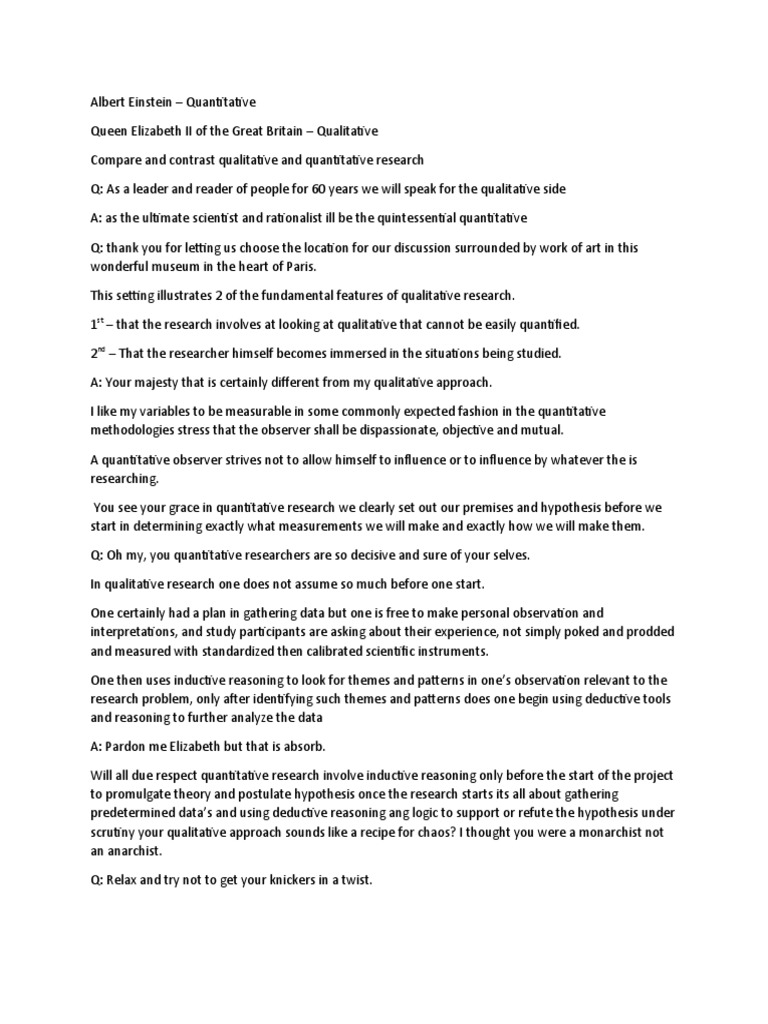 Albert Einstein – Quantitative

Queen Elizabeth II of the Great Britain – Qualitative

Compare and contrast qualitative and quantitative research

Q: As a leader and reader of people for 60 years we will speak for the qualitative side

A: as the ultimate scientist and rationalist ill be the quintessential quantitative

Q: thank you for letting us choose the location for our discussion surrounded by work of art in this wonderful museum in the heart of Paris.

This setting illustrates 2 of the fundamental features of qualitative research.

1$^{st}$ – that the research involves at looking at qualitative that cannot be easily quantified.

2$^{nd}$ – That the researcher himself becomes immersed in the situations being studied.

A: Your majesty that is certainly different from my qualitative approach.

I like my variables to be measurable in some commonly expected fashion in the quantitative methodologies stress that the observer shall be dispassionate, objective and mutual.

A quantitative observer strives not to allow himself to influence or to influence by whatever the is researching.

You see your grace in quantitative research we clearly set out our premises and hypothesis before we start in determining exactly what measurements we will make and exactly how we will make them.

Q: Oh my, you quantitative researchers are so decisive and sure of your selves.

In qualitative research one does not assume so much before one start.

One certainly had a plan in gathering data but one is free to make personal observation and interpretations, and study participants are asking about their experience, not simply poked and prodded and measured with standardized then calibrated scientific instruments.

One then uses inductive reasoning to look for themes and patterns in one's observation relevant to the research problem, only after identifying such themes and patterns does one begin using deductive tools and reasoning to further analyze the data

A: Pardon me Elizabeth but that is absorb.

Will all due respect quantitative research involve inductive reasoning only before the start of the project to promulgate theory and postulate hypothesis once the research starts its all about gathering predetermined data's and using deductive reasoning ang logic to support or refute the hypothesis under scrutiny your qualitative approach sounds like a recipe for chaos? I thought you were a monarchist not an anarchist.

Q: Relax and try not to get your knickers in a twist.